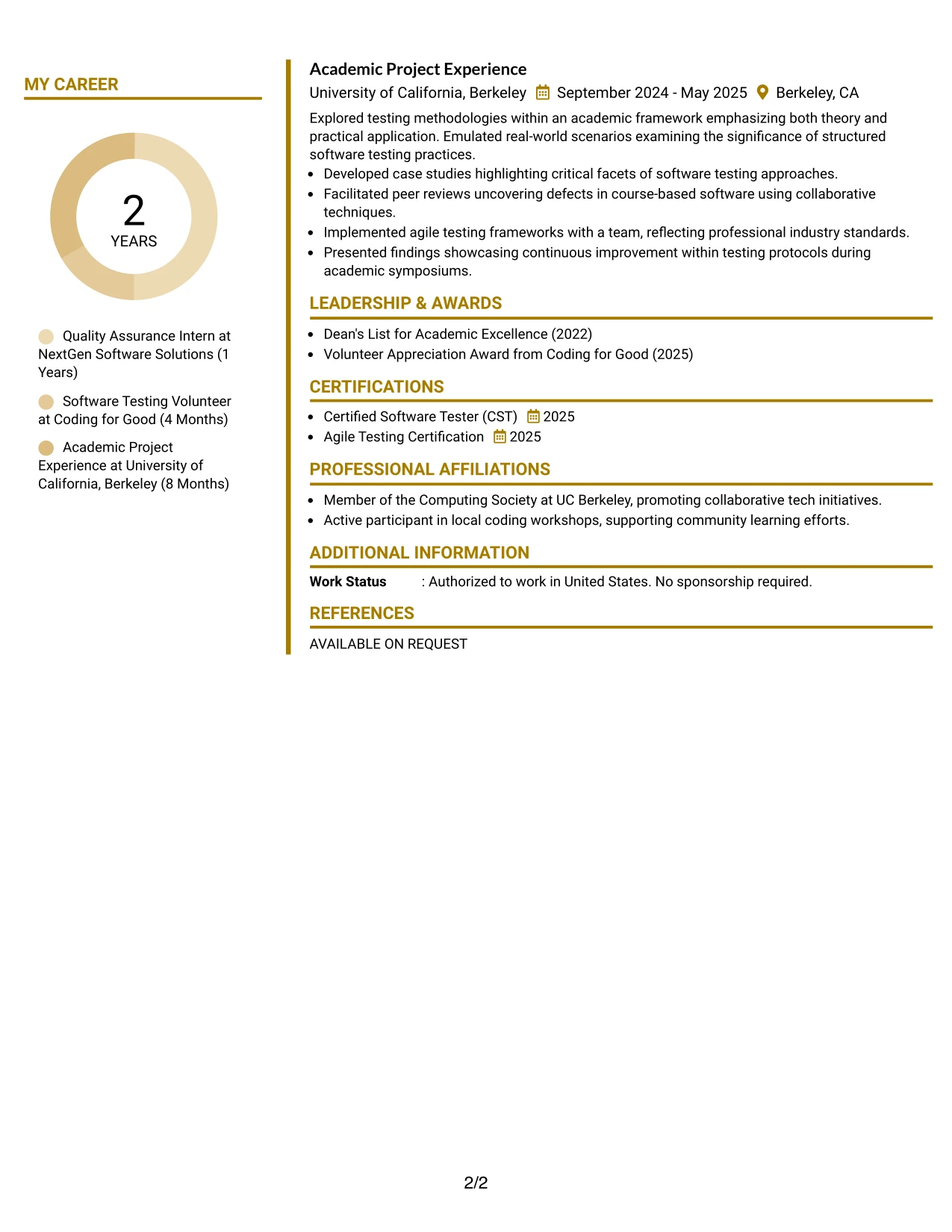 MY CAREER

2
YEARS

Quality Assurance Intern at NextGen Software Solutions (1 Years)

Software Testing Volunteer at Coding for Good (4 Months)

Academic Project Experience at University of California, Berkeley (8 Months)

Academic Project Experience
University of California, Berkeley September 2024 - May 2025 Berkeley, CA

Explored testing methodologies within an academic framework emphasizing both theory and practical application. Emulated real-world scenarios examining the significance of structured software testing practices.

• Developed case studies highlighting critical facets of software testing approaches.
• Facilitated peer reviews uncovering defects in course-based software using collaborative techniques.
• Implemented agile testing frameworks with a team, reflecting professional industry standards.
• Presented findings showcasing continuous improvement within testing protocols during academic symposiums.

LEADERSHIP & AWARDS

• Dean's List for Academic Excellence (2022)
• Volunteer Appreciation Award from Coding for Good (2025)

CERTIFICATIONS

• Certified Software Tester (CST) 2025
• Agile Testing Certification 2025

PROFESSIONAL AFFILIATIONS

• Member of the Computing Society at UC Berkeley, promoting collaborative tech initiatives.
• Active participant in local coding workshops, supporting community learning efforts.

ADDITIONAL INFORMATION

Work Status : Authorized to work in United States. No sponsorship required.

REFERENCES

AVAILABLE ON REQUEST

2/2